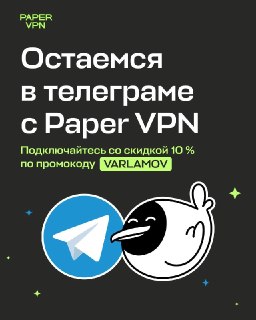 PAPER VPN

Остаемся в телеграме с Paper VPN

Подключайтесь со скидкой 10 % по промокоду VARLAMOV